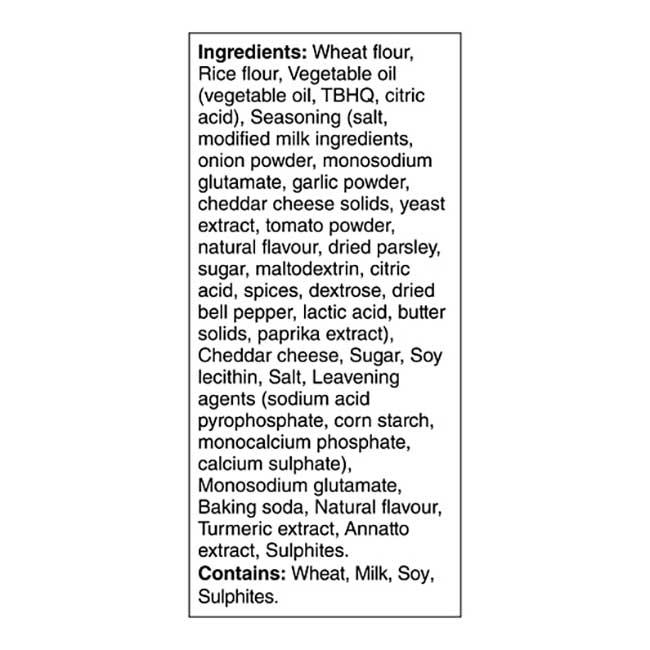 Ingredients: Wheat flour, Rice flour, Vegetable oil (vegetable oil, TBHQ, citric acid), Seasoning (salt, modified milk ingredients, onion powder, monosodium glutamate, garlic powder, cheddar cheese solids, yeast extract, tomato powder, natural flavour, dried parsley, sugar, maltodextrin, citric acid, spices, dextrose, dried bell pepper, lactic acid, butter solids, paprika extract), Cheddar cheese, Sugar, Soy lecithin, Salt, Leavening agents (sodium acid pyrophosphate, corn starch, monocalcium phosphate, calcium sulphate), Monosodium glutamate, Baking soda, Natural flavour, Turmeric extract, Annatto extract, Sulphites.

Contains: Wheat, Milk, Soy, Sulphites.